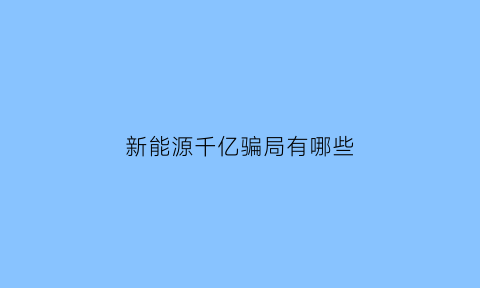 新能源千亿骗局有哪些